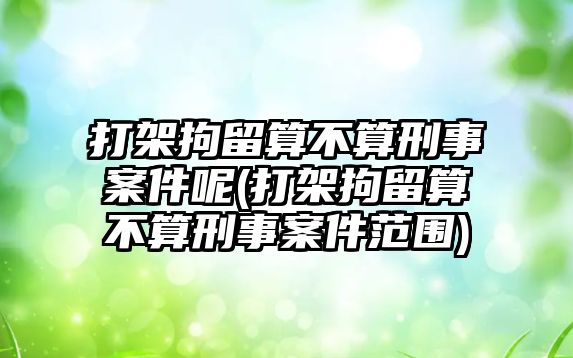 打架拘留算不算刑事案件呢(打架拘留算不算刑事案件范围)